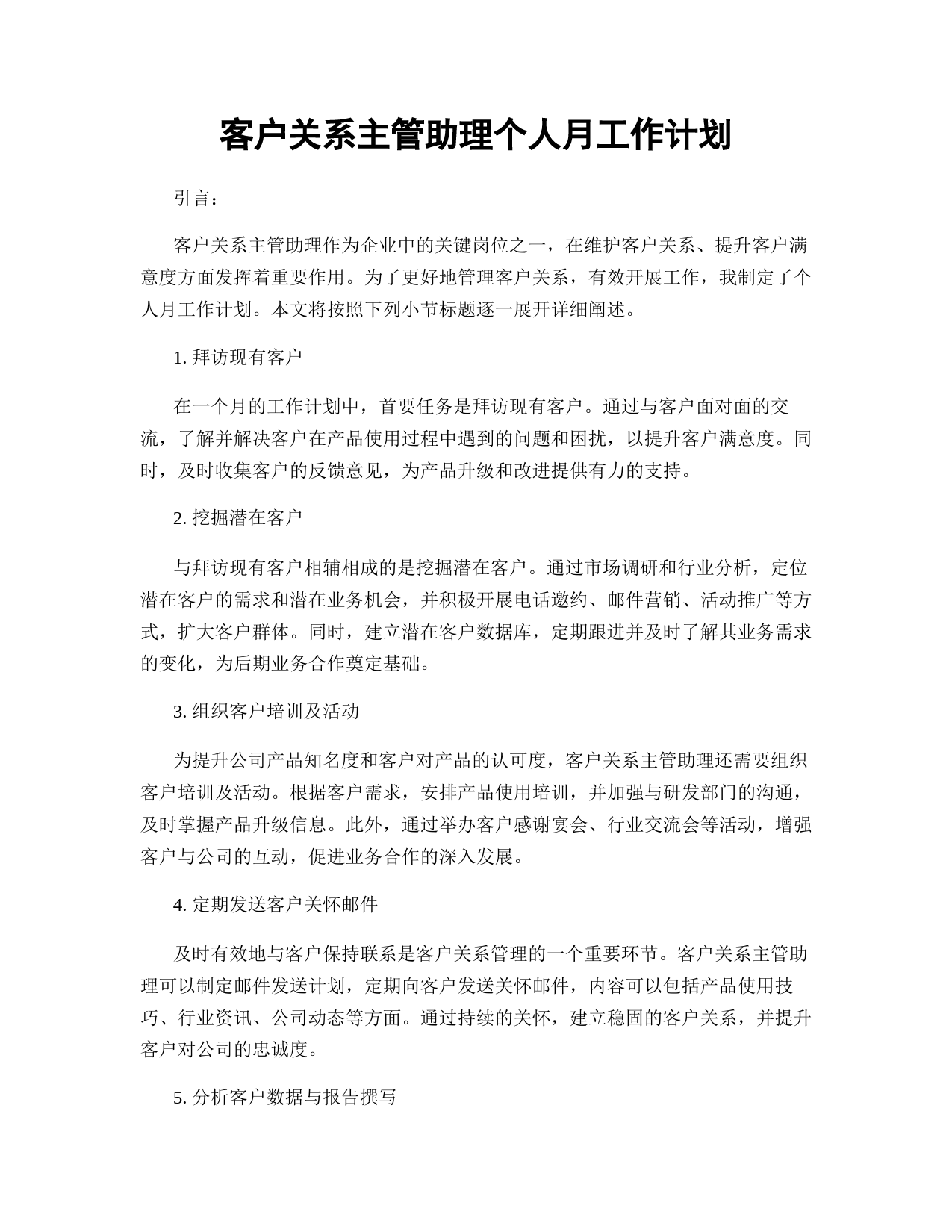 客户关系主管助理个人月工作计划

引言：

客户关系主管助理作为企业中的关键岗位之一，在维护客户关系、提升客户满意度方面发挥着重要作用。为了更好地管理客户关系，有效开展工作，我制定了个人月工作计划。本文将按照下列小节标题逐一展开详细阐述。

1. 拜访现有客户

在一个月的工作计划中，首要任务是拜访现有客户。通过与客户面对面的交流，了解并解决客户在产品使用过程中遇到的问题和困扰，以提升客户满意度。同时，及时收集客户的反馈意见，为产品升级和改进提供有力的支持。

2. 挖掘潜在客户

与拜访现有客户相辅相成的是挖掘潜在客户。通过市场调研和行业分析，定位潜在客户的需求和潜在业务机会，并积极开展电话邀约、邮件营销、活动推广等方式，扩大客户群体。同时，建立潜在客户数据库，定期跟进并及时了解其业务需求的变化，为后期业务合作奠定基础。

3. 组织客户培训及活动

为提升公司产品知名度和客户对产品的认可度，客户关系主管助理还需要组织客户培训及活动。根据客户需求，安排产品使用培训，并加强与研发部门的沟通，及时掌握产品升级信息。此外，通过举办客户感谢宴会、行业交流会等活动，增强客户与公司的互动，促进业务合作的深入发展。

4. 定期发送客户关怀邮件

及时有效地与客户保持联系是客户关系管理的一个重要环节。客户关系主管助理可以制定邮件发送计划，定期向客户发送关怀邮件，内容可以包括产品使用技巧、行业资讯、公司动态等方面。通过持续的关怀，建立稳固的客户关系，并提升客户对公司的忠诚度。

5. 分析客户数据与报告撰写